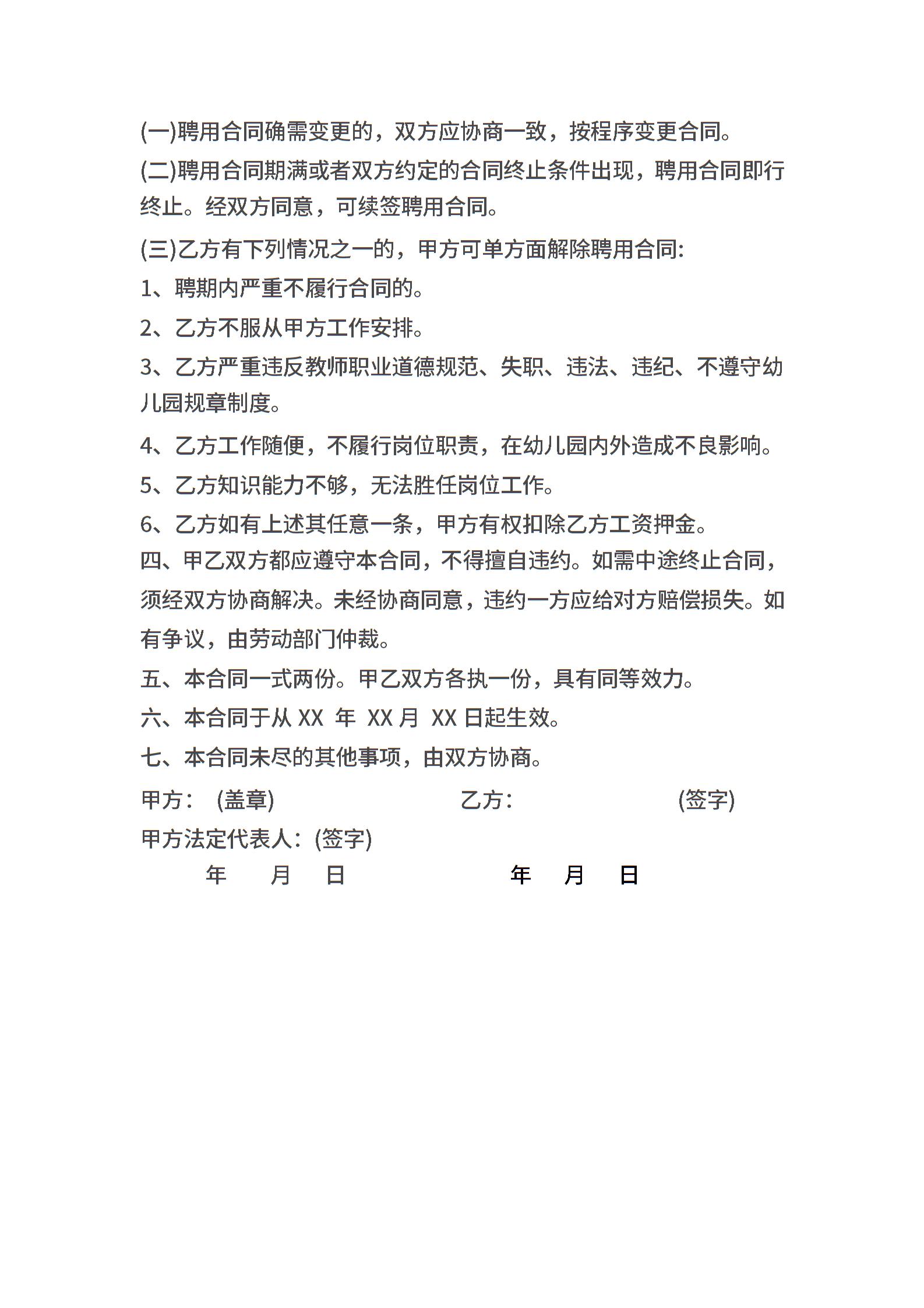 (一)聘用合同确需变更的，双方应协商一致，按程序变更合同。

(二)聘用合同期满或者双方约定的合同终止条件出现，聘用合同即行终止。经双方同意，可续签聘用合同。

(三)乙方有下列情况之一的，甲方可单方面解除聘用合同:

1、聘期内严重不履行合同的。

2、乙方不服从甲方工作安排。

3、乙方严重违反教师职业道德规范、失职、违法、违纪、不遵守幼儿园规章制度。

4、乙方工作随便，不履行岗位职责，在幼儿园内外造成不良影响。

5、乙方知识能力不够，无法胜任岗位工作。

6、乙方如有上述其任意一条，甲方有权扣除乙方工资押金。

四、甲乙双方都应遵守本合同，不得擅自违约。如需中途终止合同，须经双方协商解决。未经协商同意，违约一方应给对方赔偿损失。如有争议，由劳动部门仲裁。

五、本合同一式两份。甲乙双方各执一份，具有同等效力。

六、本合同于从 XX 年 XX 月 XX 日起生效。

七、本合同未尽的其他事项，由双方协商。

甲方： (盖章) 乙方： (签字)

甲方法定代表人：(签字)

年 月 日 年 月 日